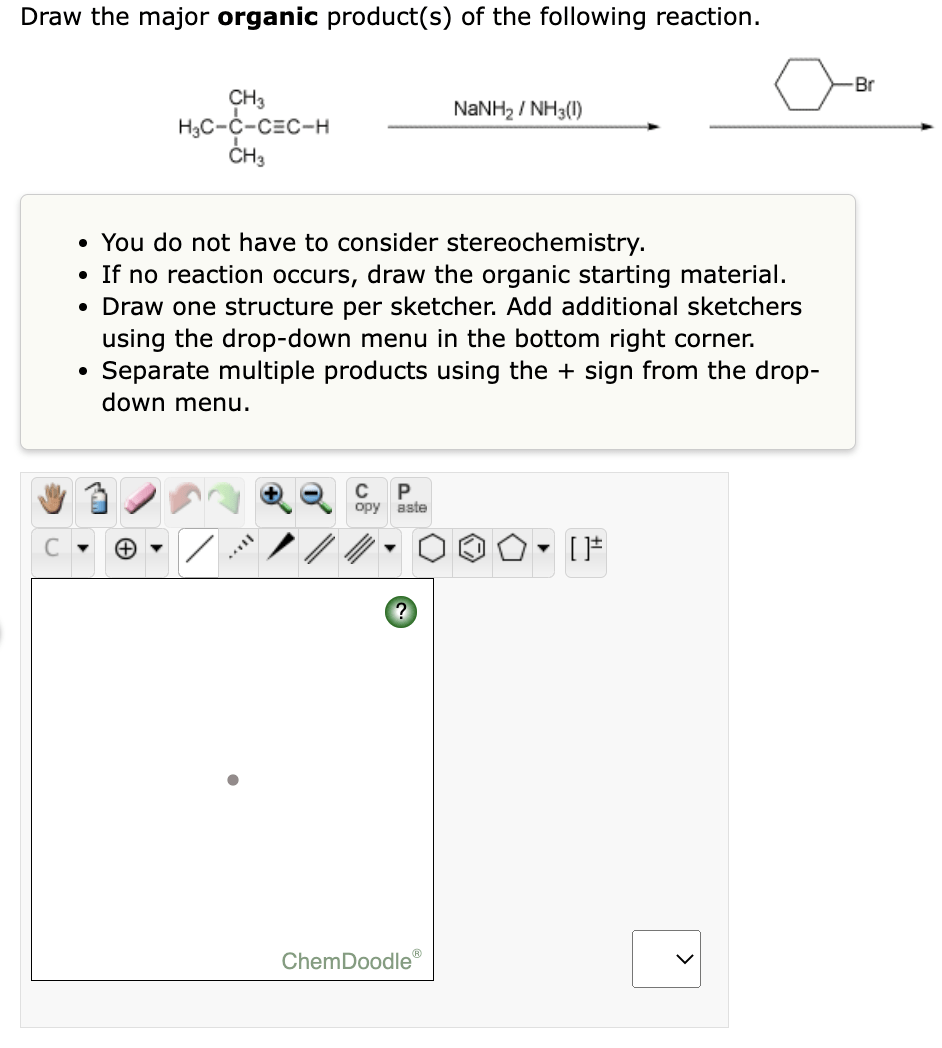 Draw the major **organic** product(s) of the following reaction.

$CH_3$
$H_3C-C-C\equiv C-H$
$CH_3$

$NaNH_2$ / $NH_3(l)$

Br

• You do not have to consider stereochemistry.
• If no reaction occurs, draw the organic starting material.
• Draw one structure per sketcher. Add additional sketchers using the drop-down menu in the bottom right corner.
• Separate multiple products using the + sign from the drop-down menu.

C opy P aste

C

[ ]$^{\pm}$

?

ChemDoodle®